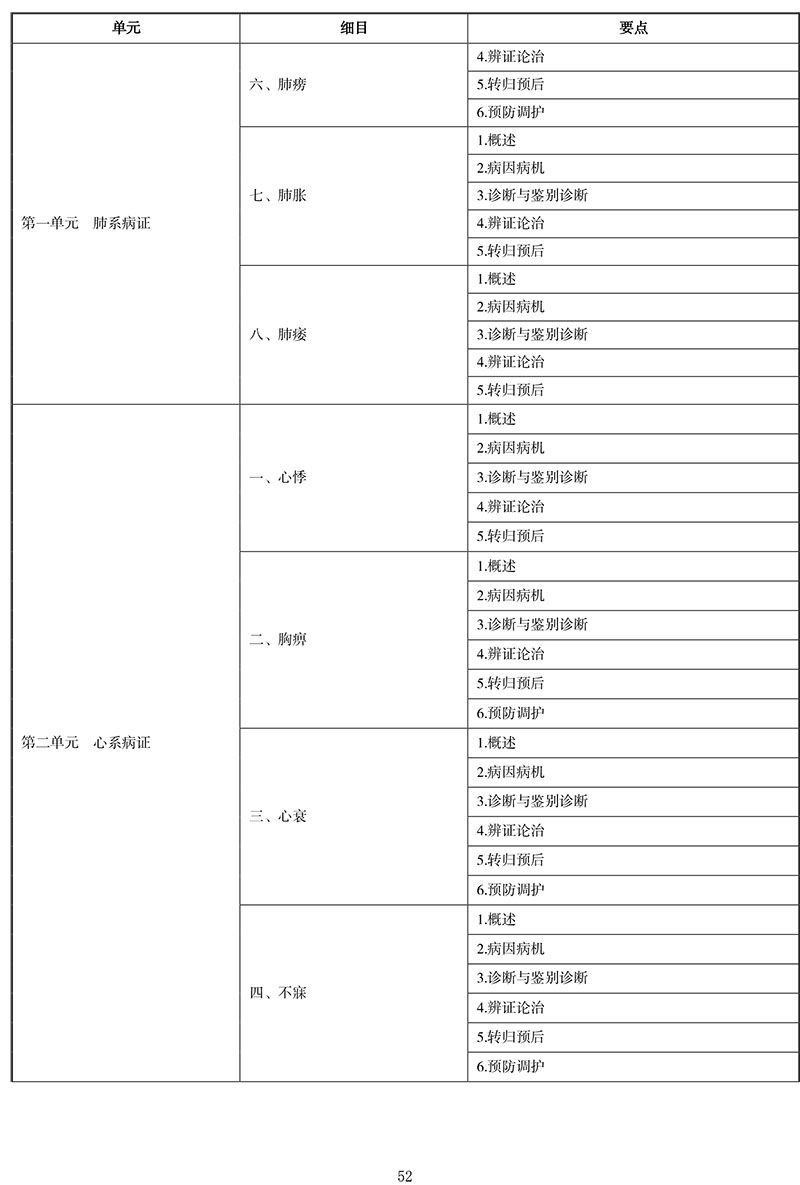 | 单元 | 细目 | 要点 |
|---|---|---|
| 第一单元　肺系病证 | 六、肺痨 | 4.辨证论治 |
| | | 5.转归预后 |
| | | 6.预防调护 |
| | 七、肺胀 | 1.概述 |
| | | 2.病因病机 |
| | | 3.诊断与鉴别诊断 |
| | | 4.辨证论治 |
| | | 5.转归预后 |
| | 八、肺痿 | 1.概述 |
| | | 2.病因病机 |
| | | 3.诊断与鉴别诊断 |
| | | 4.辨证论治 |
| | | 5.转归预后 |
| 第二单元　心系病证 | 一、心悸 | 1.概述 |
| | | 2.病因病机 |
| | | 3.诊断与鉴别诊断 |
| | | 4.辨证论治 |
| | | 5.转归预后 |
| | 二、胸痹 | 1.概述 |
| | | 2.病因病机 |
| | | 3.诊断与鉴别诊断 |
| | | 4.辨证论治 |
| | | 5.转归预后 |
| | | 6.预防调护 |
| | 三、心衰 | 1.概述 |
| | | 2.病因病机 |
| | | 3.诊断与鉴别诊断 |
| | | 4.辨证论治 |
| | | 5.转归预后 |
| | | 6.预防调护 |
| | 四、不寐 | 1.概述 |
| | | 2.病因病机 |
| | | 3.诊断与鉴别诊断 |
| | | 4.辨证论治 |
| | | 5.转归预后 |
| | | 6.预防调护 |

52